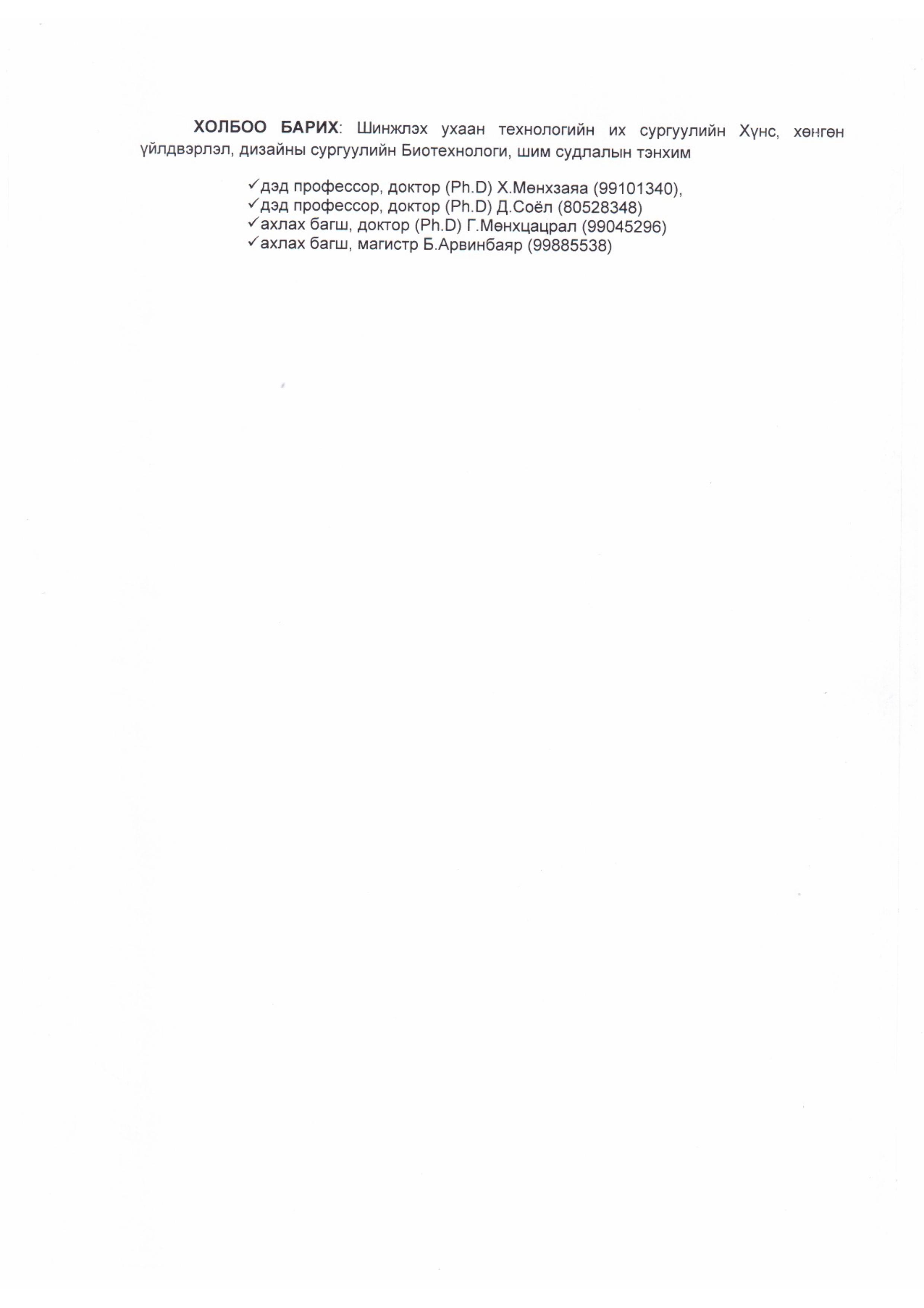 ХОЛБОО БАРИХ: Шинжлэх ухаан технологийн их сургуулийн Хүнс, хөнгөн үйлдвэрлэл, дизайны сургуулийн Биотехнологи, шим судлалын тэнхим

✓дэд профессор, доктор (Ph.D) Х.Мөнхзаяа (99101340),
✓дэд профессор, доктор (Ph.D) Д.Соёл (80528348)
✓ахлах багш, доктор (Ph.D) Г.Мөнхцацрал (99045296)
✓ахлах багш, магистр Б.Арвинбаяр (99885538)